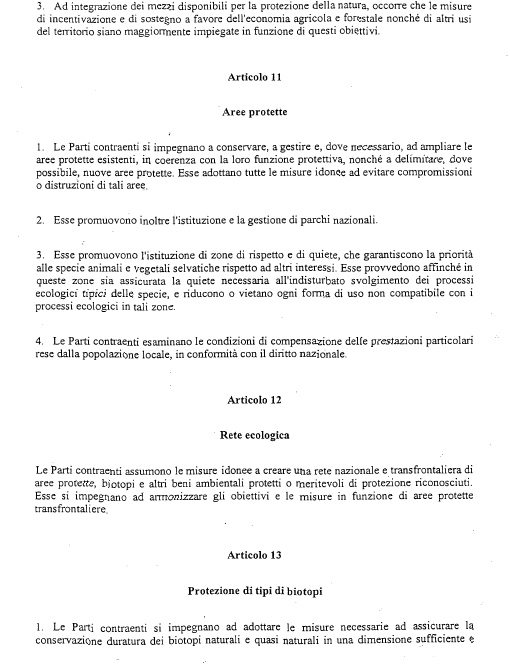 3. Ad integrazione dei mezzi disponibili per la protezione della natura, occorre che le misure di incentivazione e di sostegno a favore dell'economia agricola e forestale nonché di altri usi del territorio siano maggiormente impiegate in funzione di questi obiettivi.

Articolo 11

Aree protette

1. Le Parti contraenti si impegnano a conservare, a gestire e, dove necessario, ad ampliare le aree protette esistenti, in coerenza con la loro funzione protettiva, nonché a delimitare, dove possibile, nuove aree protette. Esse adottano tutte le misure idonee ad evitare compromissioni o distruzioni di tali aree.

2. Esse promuovono inoltre l'istituzione e la gestione di parchi nazionali.

3. Esse promuovono l'istituzione di zone di rispetto e di quiete, che garantiscono la priorità alle specie animali e vegetali selvatiche rispetto ad altri interessi. Esse provvedono affinché in queste zone sia assicurata la quiete necessaria all'indisturbato svolgimento dei processi ecologici tipici delle specie, e riducono o vietano ogni forma di uso non compatibile con i processi ecologici in tali zone.

4. Le Parti contraenti esaminano le condizioni di compensazione delle prestazioni particolari rese dalla popolazione locale, in conformità con il diritto nazionale.

Articolo 12

Rete ecologica

Le Parti contraenti assumono le misure idonee a creare una rete nazionale e transfrontaliera di aree protette, biotopi e altri beni ambientali protetti o meritevoli di protezione riconosciuti. Esse si impegnano ad armonizzare gli obiettivi e le misure in funzione di aree protette transfrontaliere.

Articolo 13

Protezione di tipi di biotopi

1. Le Parti contraenti si impegnano ad adottare le misure necessarie ad assicurare la conservazione duratura dei biotopi naturali e quasi naturali in una dimensione sufficiente e